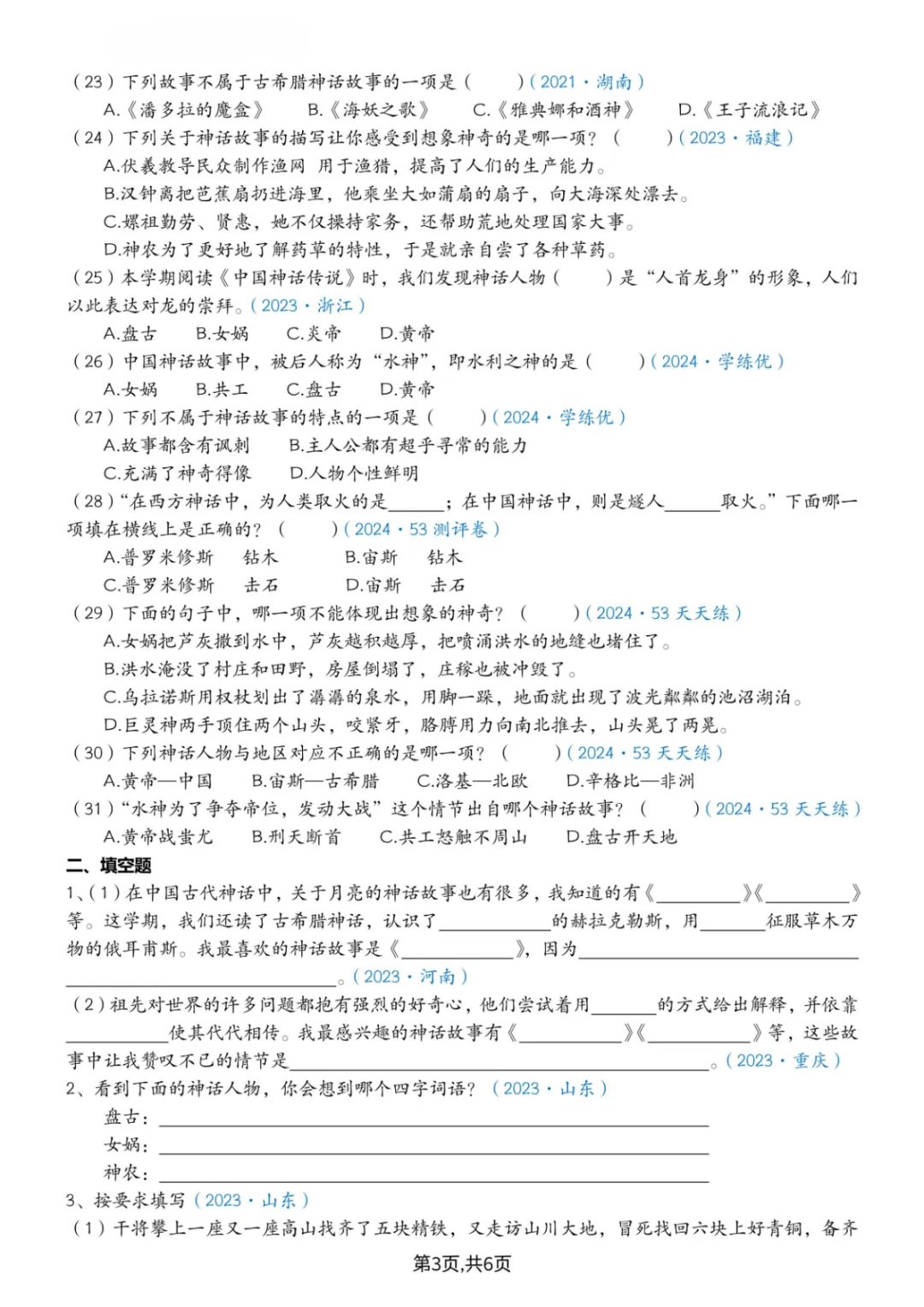 (23)下列故事不属于古希腊神话故事的一项是(　　)(2021·湖南)

A.《潘多拉的魔盒》 B.《海妖之歌》 C.《雅典娜和酒神》 D.《王子流浪记》

(24)下列关于神话故事的描写让你感受到想象神奇的是哪一项?(　　)(2023·福建)

A.伏羲教导民众制作渔网 用于渔猎,提高了人们的生产能力。

B.汉钟离把芭蕉扇扔进海里,他乘坐大如蒲扇的扇子,向大海深处漂去。

C.嫘祖勤劳、贤惠,她不仅操持家务,还帮助荒地处理国家大事。

D.神农为了更好地了解药草的特性,于是就亲自尝了各种草药。

(25)本学期阅读《中国神话传说》时,我们发现神话人物(　　)是“人首龙身”的形象,人们以此表达对龙的崇拜。(2023·浙江)

A.盘古 B.女娲 C.炎帝 D.黄帝

(26)中国神话故事中,被后人称为“水神”,即水利之神的是(　　)(2024·学练优)

A.女娲 B.共工 C.盘古 D.黄帝

(27)下列不属于神话故事的特点的一项是(　　)(2024·学练优)

A.故事都含有讽刺 B.主人公都有超乎寻常的能力

C.充满了神奇得像 D.人物个性鲜明

(28)“在西方神话中,为人类取火的是____;在中国神话中,则是燧人____取火。”下面哪一项填在横线上是正确的?(　　)(2024·53测评卷)

A.普罗米修斯 钻木 B.宙斯 钻木

C.普罗米修斯 击石 D.宙斯 击石

(29)下面的句子中,哪一项不能体现出想象的神奇?(　　)(2024·53天天练)

A.女娲把芦灰撒到水中,芦灰越积越厚,把喷涌洪水的地缝也堵住了。

B.洪水淹没了村庄和田野,房屋倒塌了,庄稼也被冲毁了。

C.乌拉诺斯用权杖划出了潺潺的泉水,用脚一跺,地面就出现了波光粼粼的池沼湖泊。

D.巨灵神两手顶住两个山头,咬紧牙,胳膊用力向南北推去,山头晃了两晃。

(30)下列神话人物与地区对应不正确的是哪一项?(　　)(2024·53天天练)

A.黄帝—中国 B.宙斯—古希腊 C.洛基—北欧 D.辛格比—非洲

(31)“水神为了争夺帝位,发动大战”这个情节出自哪个神话故事?(　　)(2024·53天天练)

A.黄帝战蚩尤 B.刑天断首 C.共工怒触不周山 D.盘古开天地

二、填空题

1、(1)在中国古代神话中,关于月亮的神话故事也有很多,我知道的有《____》《____》等。这学期,我们还读了古希腊神话,认识了____的赫拉克勒斯,用____征服草木万物的俄耳甫斯。我最喜欢的神话故事是《____》,因为____。(2023·河南)

(2)祖先对世界的许多问题都抱有强烈的好奇心,他们尝试着用____的方式给出解释,并依靠____使其代代相传。我最感兴趣的神话故事有《____》《____》等,这些故事中让我赞叹不已的情节是____。(2023·重庆)

2、看到下面的神话人物,你会想到哪个四字词语?(2023·山东)

盘古:____

女娲:____

神农:____

3、按要求填写(2023·山东)

(1)干将攀上一座又一座高山找齐了五块精铁,又走访山川大地,冒死找回六块上好青铜,备齐

第3页,共6页